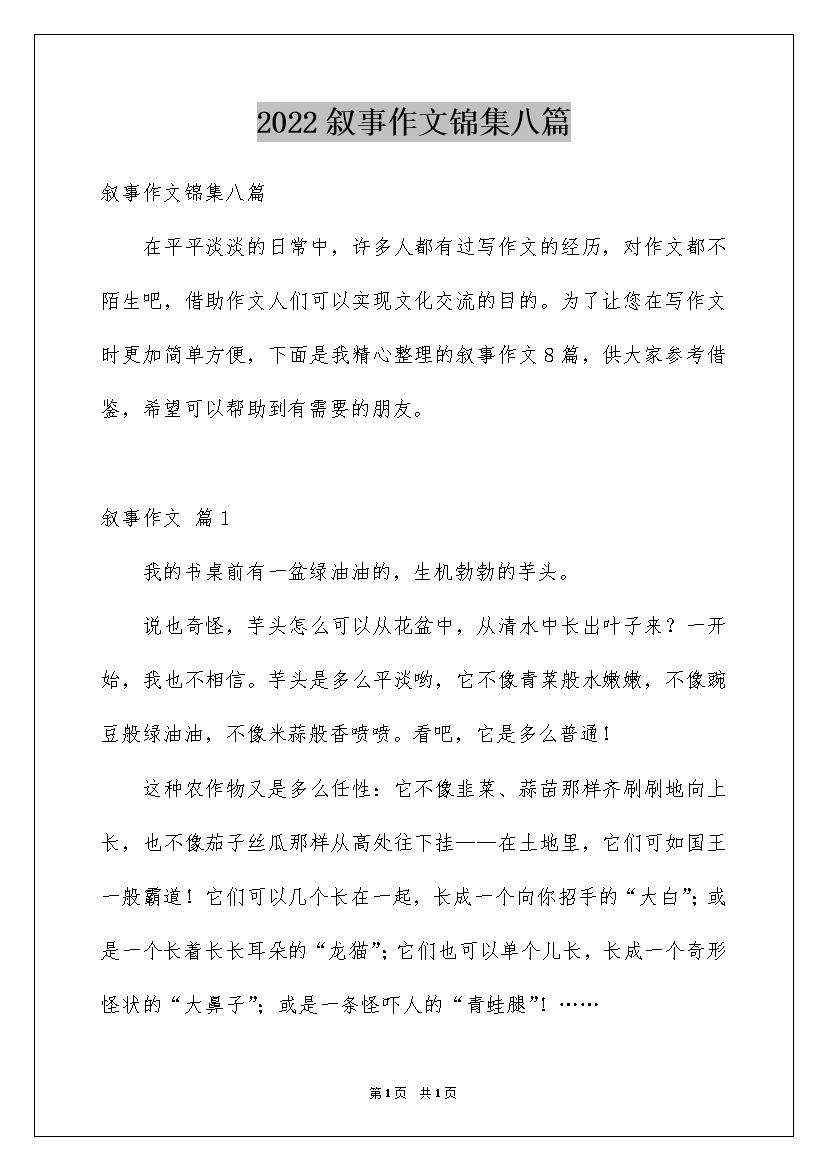 2022叙事作文锦集八篇

叙事作文锦集八篇

在平平淡淡的日常中，许多人都有过写作文的经历，对作文都不陌生吧，借助作文人们可以实现文化交流的目的。为了让您在写作文时更加简单方便，下面是我精心整理的叙事作文8篇，供大家参考借鉴，希望可以帮助到有需要的朋友。

叙事作文 篇1

我的书桌前有一盆绿油油的，生机勃勃的芋头。

说也奇怪，芋头怎么可以从花盆中，从清水中长出叶子来？一开始，我也不相信。芋头是多么平淡哟，它不像青菜般水嫩嫩，不像豌豆般绿油油，不像米蒜般香喷喷。看吧，它是多么普通！

这种农作物又是多么任性：它不像韭菜、蒜苗那样齐刷刷地向上长，也不像茄子丝瓜那样从高处往下挂——在土地里，它们可如国王一般霸道！它们可以几个长在一起，长成一个向你招手的“大白”；或是一个长着长长耳朵的“龙猫”；它们也可以单个儿长，长成一个奇形怪状的“大鼻子”；或是一条怪吓人的“青蛙腿”！……

第1页 共1页